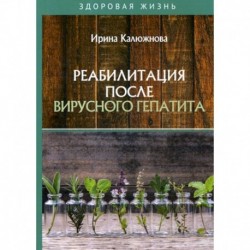 ЗДОРОВАЯ ЖИЗНЬ

Ирина Калюжнова

РЕАБИЛИТАЦИЯ ПОСЛЕ ВИРУСНОГО ГЕПАТИТА